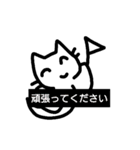 頑張ってください